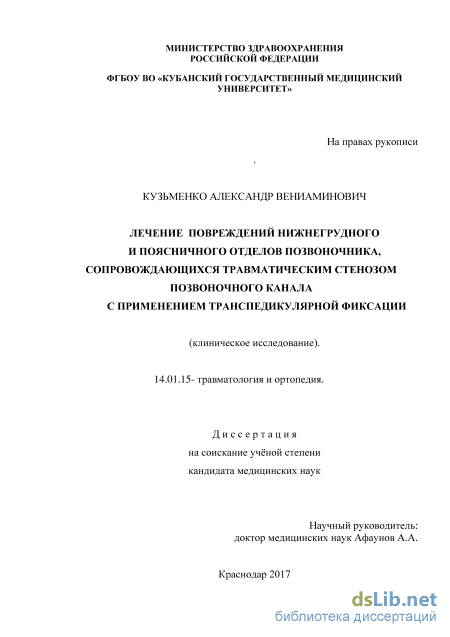 МИНИСТЕРСТВО ЗДРАВООХРАНЕНИЯ РОССИЙСКОЙ ФЕДЕРАЦИИ

ФГБОУ ВО «КУБАНСКИЙ ГОСУДАРСТВЕННЫЙ МЕДИЦИНСКИЙ УНИВЕРСИТЕТ»

На правах рукописи

.

КУЗЬМЕНКО АЛЕКСАНДР ВЕНИАМИНОВИЧ

ЛЕЧЕНИЕ ПОВРЕЖДЕНИЙ НИЖНЕГРУДНОГО И ПОЯСНИЧНОГО ОТДЕЛОВ ПОЗВОНОЧНИКА, СОПРОВОЖДАЮЩИХСЯ ТРАВМАТИЧЕСКИМ СТЕНОЗОМ ПОЗВОНОЧНОГО КАНАЛА С ПРИМЕНЕНИЕМ ТРАНСПЕДИКУЛЯРНОЙ ФИКСАЦИИ

(клиническое исследование).

14.01.15- травматология и ортопедия.

Диссертация

на соискание учёной степени

кандидата медицинских наук

Научный руководитель:
доктор медицинских наук Афаунов А.А.

Краснодар 2017

dsLib.net
библиотека диссертаций